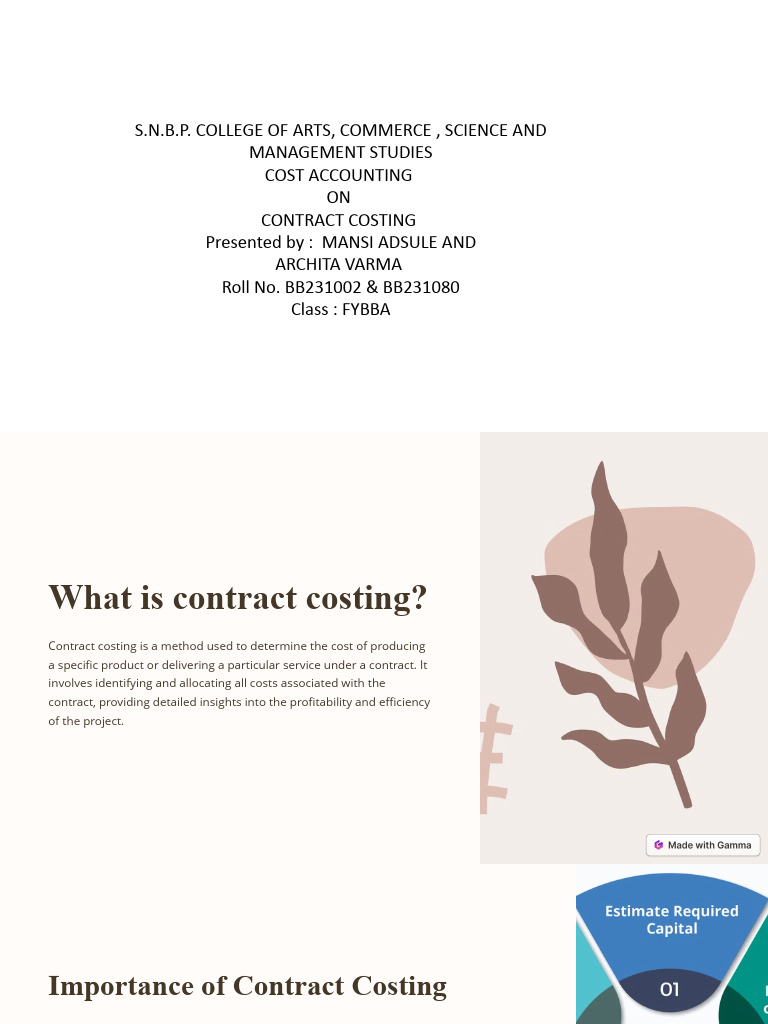 S.N.B.P. COLLEGE OF ARTS, COMMERCE , SCIENCE AND MANAGEMENT STUDIES
COST ACCOUNTING
ON
CONTRACT COSTING
Presented by : MANSI ADSULE AND ARCHITA VARMA
Roll No. BB231002 & BB231080
Class : FYBBA

What is contract costing?

Contract costing is a method used to determine the cost of producing a specific product or delivering a particular service under a contract. It involves identifying and allocating all costs associated with the contract, providing detailed insights into the profitability and efficiency of the project.

Made with Gamma

Importance of Contract Costing

Estimate Required Capital

01